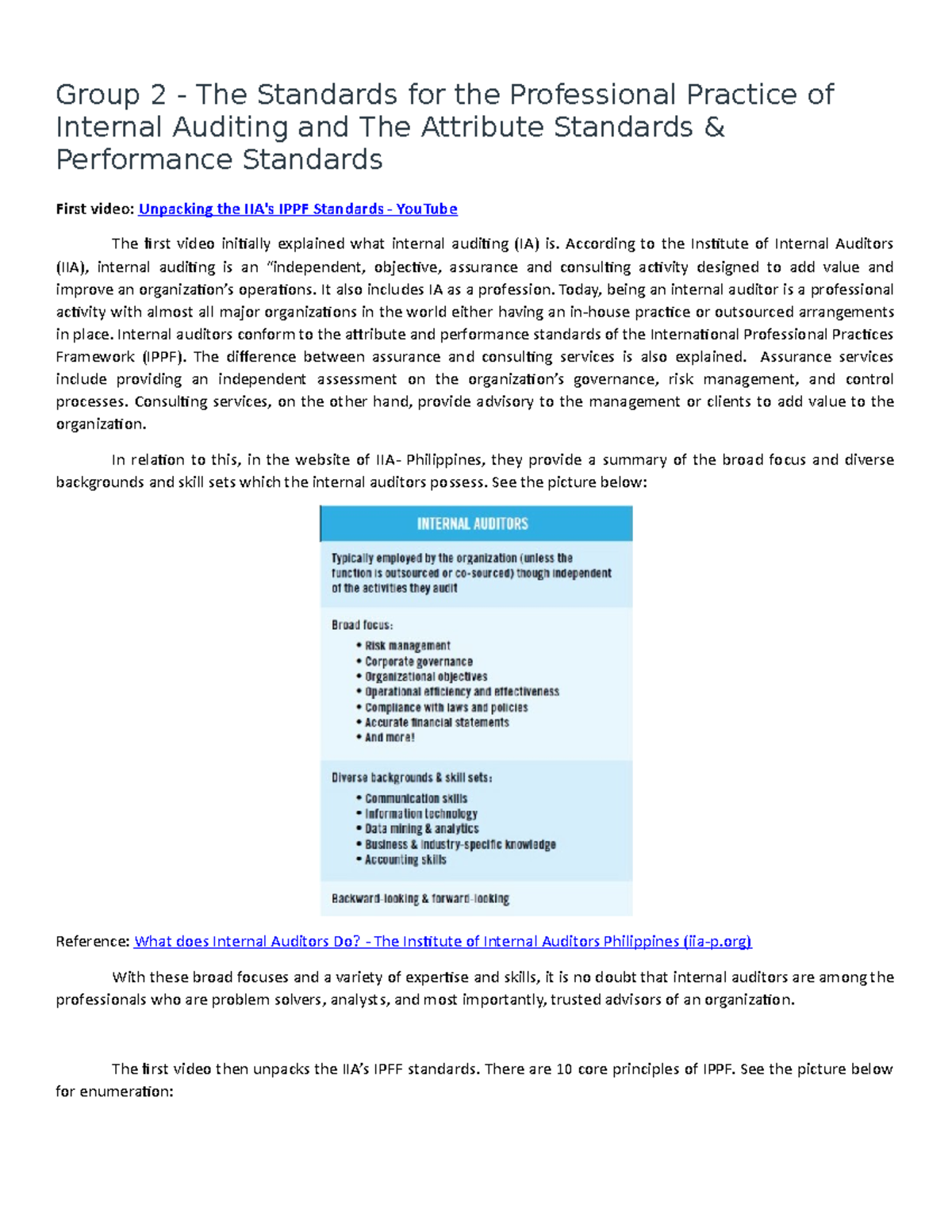 Group 2 - The Standards for the Professional Practice of Internal Auditing and The Attribute Standards & Performance Standards

First video: Unpacking the IIA's IPPF Standards - YouTube

The first video initially explained what internal auditing (IA) is. According to the Institute of Internal Auditors (IIA), internal auditing is an "independent, objective, assurance and consulting activity designed to add value and improve an organization's operations. It also includes IA as a profession. Today, being an internal auditor is a professional activity with almost all major organizations in the world either having an in-house practice or outsourced arrangements in place. Internal auditors conform to the attribute and performance standards of the International Professional Practices Framework (IPPF). The difference between assurance and consulting services is also explained. Assurance services include providing an independent assessment on the organization's governance, risk management, and control processes. Consulting services, on the other hand, provide advisory to the management or clients to add value to the organization.

In relation to this, in the website of IIA- Philippines, they provide a summary of the broad focus and diverse backgrounds and skill sets which the internal auditors possess. See the picture below:

INTERNAL AUDITORS

Typically employed by the organization (unless the function is outsourced or co-sourced) though independent of the activities they audit

Broad focus:
• Risk management
• Corporate governance
• Organizational objectives
• Operational efficiency and effectiveness
• Compliance with laws and policies
• Accurate financial statements
• And more!

Diverse backgrounds & skill sets:
• Communication skills
• Information technology
• Data mining & analytics
• Business & industry-specific knowledge
• Accounting skills

Backward-looking & forward-looking

Reference: What does Internal Auditors Do? - The Institute of Internal Auditors Philippines (iia-p.org)

With these broad focuses and a variety of expertise and skills, it is no doubt that internal auditors are among the professionals who are problem solvers, analysts, and most importantly, trusted advisors of an organization.

The first video then unpacks the IIA's IPFF standards. There are 10 core principles of IPPF. See the picture below for enumeration: